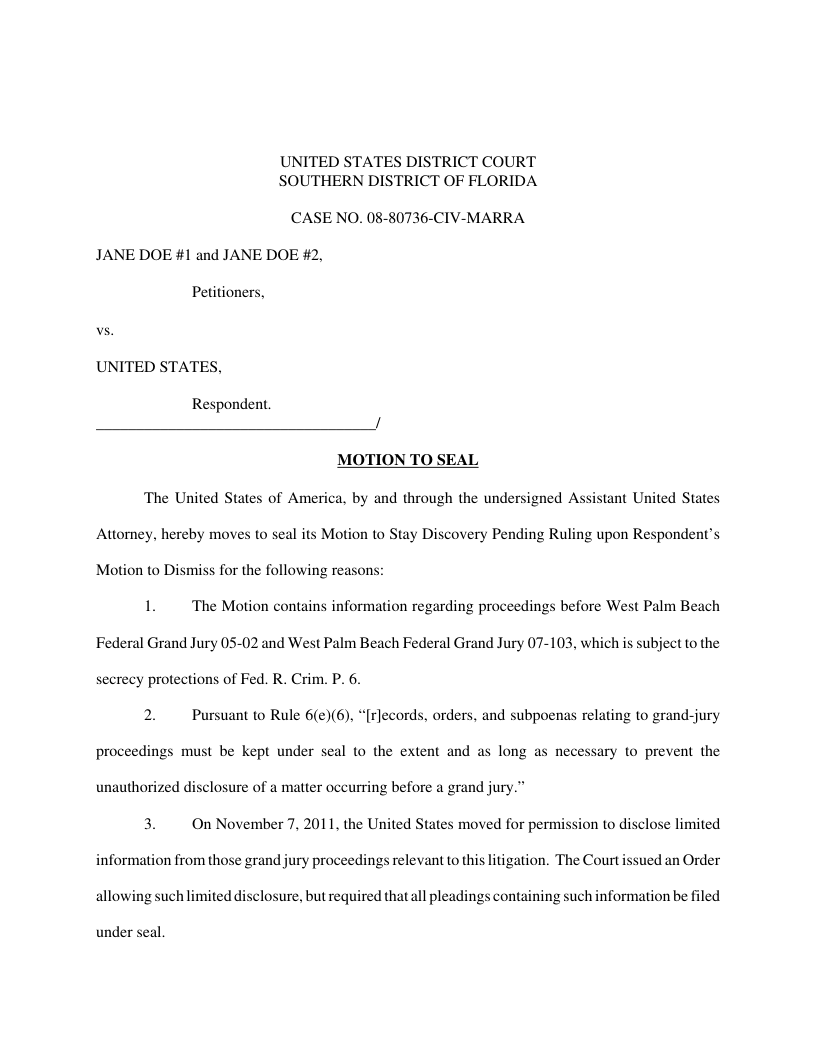 UNITED STATES DISTRICT COURT
SOUTHERN DISTRICT OF FLORIDA

CASE NO. 08-80736-CIV-MARRA

JANE DOE #1 and JANE DOE #2,

Petitioners,

vs.

UNITED STATES,

Respondent.
____________________________________/

MOTION TO SEAL

The United States of America, by and through the undersigned Assistant United States Attorney, hereby moves to seal its Motion to Stay Discovery Pending Ruling upon Respondent's Motion to Dismiss for the following reasons:

1. The Motion contains information regarding proceedings before West Palm Beach Federal Grand Jury 05-02 and West Palm Beach Federal Grand Jury 07-103, which is subject to the secrecy protections of Fed. R. Crim. P. 6.

2. Pursuant to Rule 6(e)(6), "[r]ecords, orders, and subpoenas relating to grand-jury proceedings must be kept under seal to the extent and as long as necessary to prevent the unauthorized disclosure of a matter occurring before a grand jury."

3. On November 7, 2011, the United States moved for permission to disclose limited information from those grand jury proceedings relevant to this litigation. The Court issued an Order allowing such limited disclosure, but required that all pleadings containing such information be filed under seal.